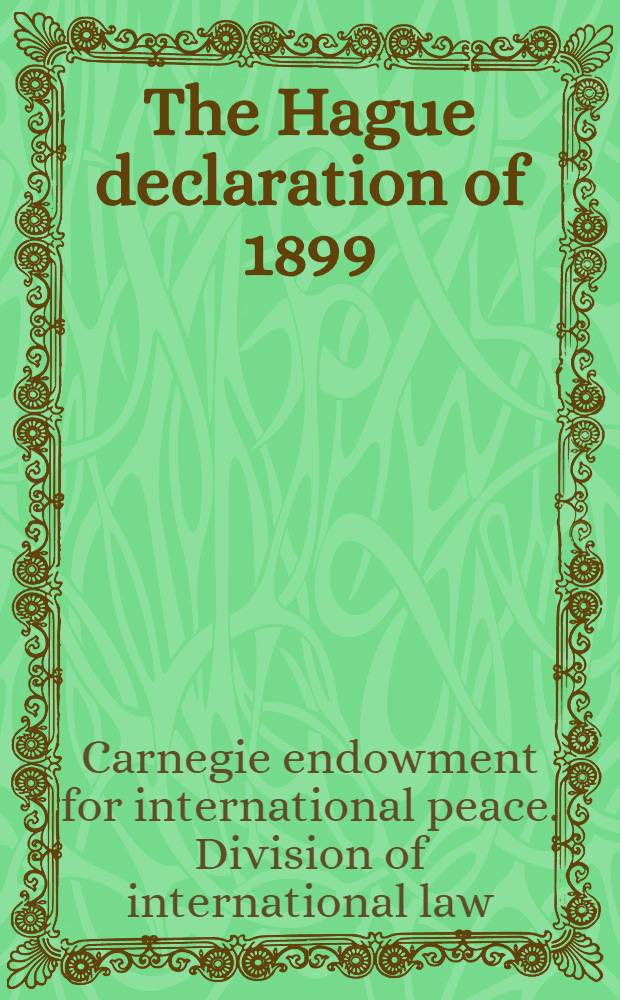 The Hague declaration of 1899

Carnegie endowment for international peace. Division of international law